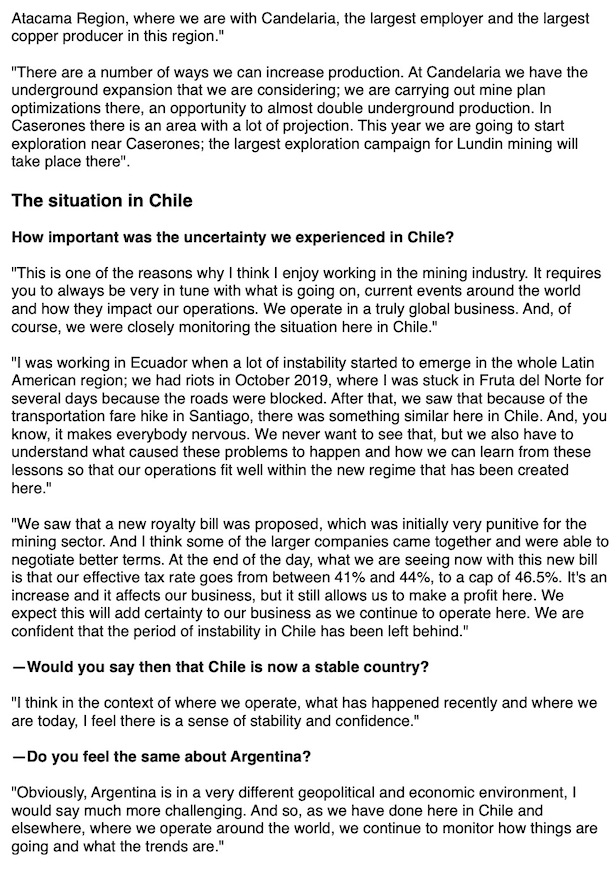 Atacama Region, where we are with Candelaria, the largest employer and the largest copper producer in this region."

"There are a number of ways we can increase production. At Candelaria we have the underground expansion that we are considering; we are carrying out mine plan optimizations there, an opportunity to almost double underground production. In Caserones there is an area with a lot of projection. This year we are going to start exploration near Caserones; the largest exploration campaign for Lundin mining will take place there".

The situation in Chile

How important was the uncertainty we experienced in Chile?

"This is one of the reasons why I think I enjoy working in the mining industry. It requires you to always be very in tune with what is going on, current events around the world and how they impact our operations. We operate in a truly global business. And, of course, we were closely monitoring the situation here in Chile."

"I was working in Ecuador when a lot of instability started to emerge in the whole Latin American region; we had riots in October 2019, where I was stuck in Fruta del Norte for several days because the roads were blocked. After that, we saw that because of the transportation fare hike in Santiago, there was something similar here in Chile. And, you know, it makes everybody nervous. We never want to see that, but we also have to understand what caused these problems to happen and how we can learn from these lessons so that our operations fit well within the new regime that has been created here."

"We saw that a new royalty bill was proposed, which was initially very punitive for the mining sector. And I think some of the larger companies came together and were able to negotiate better terms. At the end of the day, what we are seeing now with this new bill is that our effective tax rate goes from between 41% and 44%, to a cap of 46.5%. It's an increase and it affects our business, but it still allows us to make a profit here. We expect this will add certainty to our business as we continue to operate here. We are confident that the period of instability in Chile has been left behind."

—Would you say then that Chile is now a stable country?

"I think in the context of where we operate, what has happened recently and where we are today, I feel there is a sense of stability and confidence."

—Do you feel the same about Argentina?

"Obviously, Argentina is in a very different geopolitical and economic environment, I would say much more challenging. And so, as we have done here in Chile and elsewhere, where we operate around the world, we continue to monitor how things are going and what the trends are."